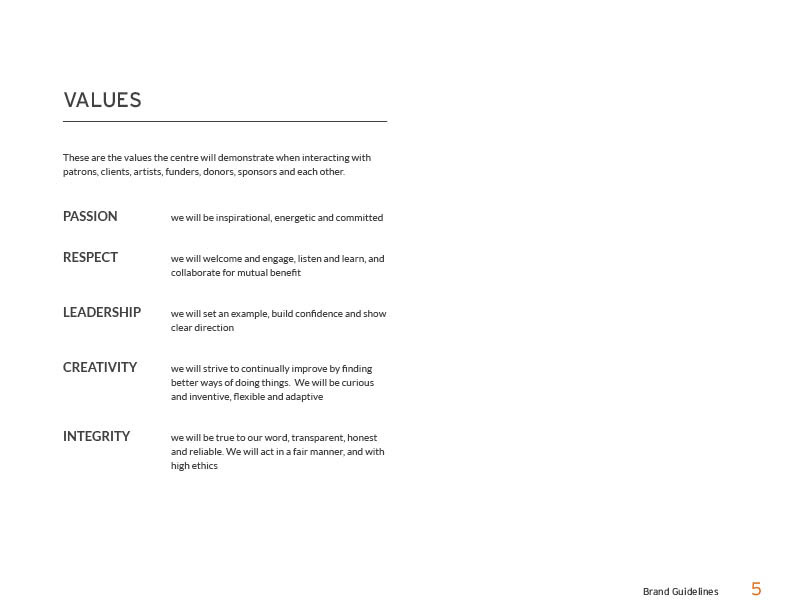 VALUES

These are the values the centre will demonstrate when interacting with patrons, clients, artists, funders, donors, sponsors and each other.

PASSION we will be inspirational, energetic and committed

RESPECT we will welcome and engage, listen and learn, and collaborate for mutual benefit

LEADERSHIP we will set an example, build confidence and show clear direction

CREATIVITY we will strive to continually improve by finding better ways of doing things. We will be curious and inventive, flexible and adaptive

INTEGRITY we will be true to our word, transparent, honest and reliable. We will act in a fair manner, and with high ethics

Brand Guidelines 5